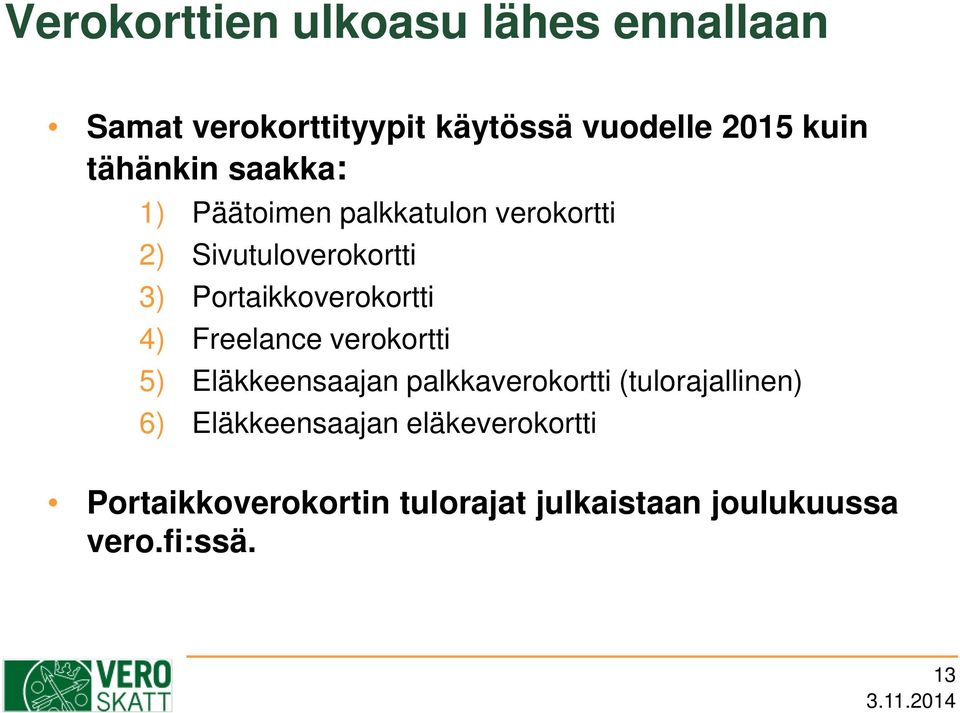 Verokorttien ulkoasu lähes ennallaan

• Samat verokorttityypit käytössä vuodelle 2015 kuin tähänkin saakka:
1) Päätoimen palkkatulon verokortti
2) Sivutuloverokortti
3) Portaikkoverokortti
4) Freelance verokortti
5) Eläkkeensaajan palkkaverokortti (tulorajallinen)
6) Eläkkeensaajan eläkeverokortti

• Portaikkoverokortin tulorajat julkaistaan joulukuussa vero.fi:ssä.

VERO SKATT

13
3.11.2014